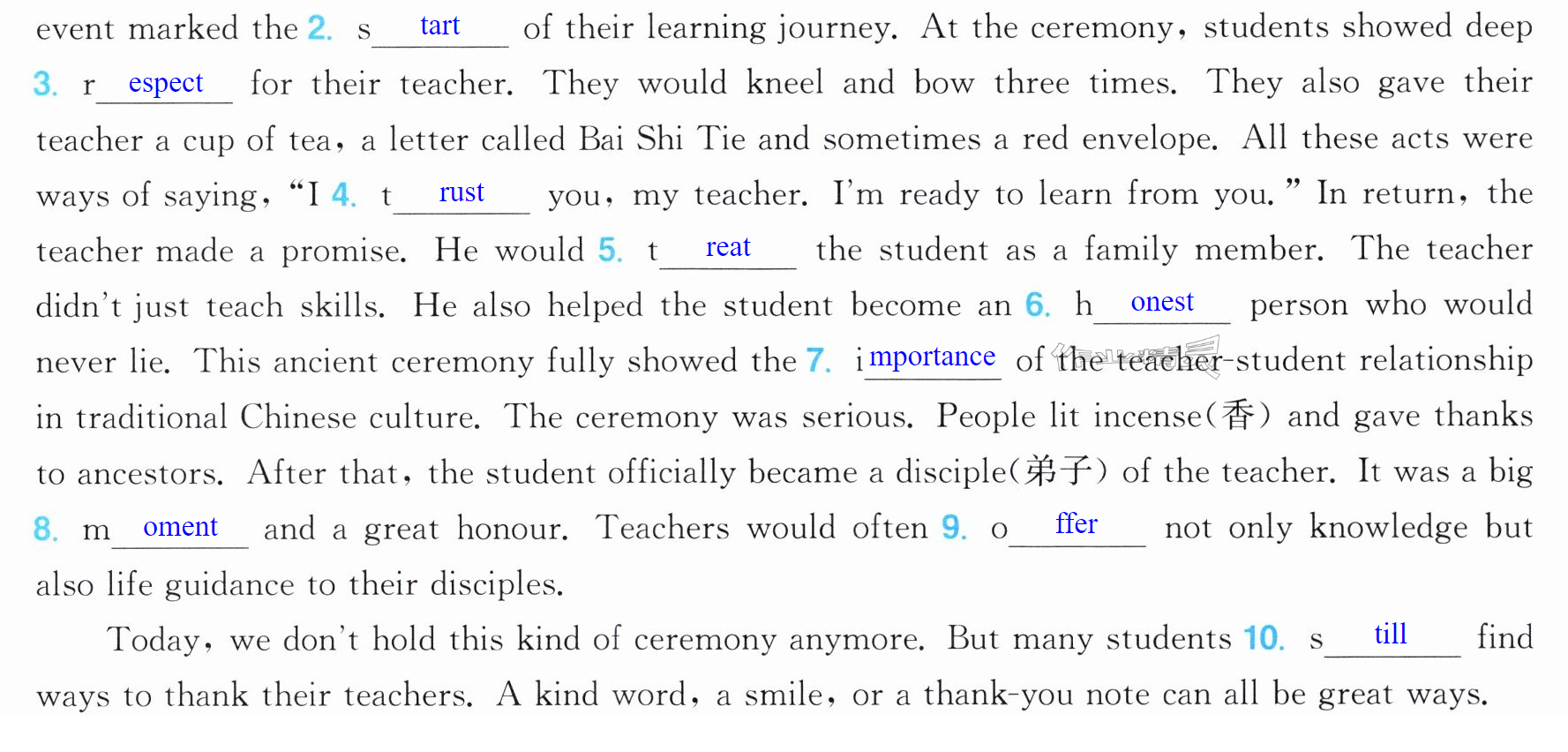 event marked the 2. s tart of their learning journey. At the ceremony, students showed deep 3. r espect for their teacher. They would kneel and bow three times. They also gave their teacher a cup of tea, a letter called Bai Shi Tie and sometimes a red envelope. All these acts were ways of saying, "I 4. t rust you, my teacher. I'm ready to learn from you." In return, the teacher made a promise. He would 5. t reat the student as a family member. The teacher didn't just teach skills. He also helped the student become an 6. h onest person who would never lie. This ancient ceremony fully showed the 7. i mportance of the teacher-student relationship in traditional Chinese culture. The ceremony was serious. People lit incense(香) and gave thanks to ancestors. After that, the student officially became a disciple(弟子) of the teacher. It was a big 8. m oment and a great honour. Teachers would often 9. o ffer not only knowledge but also life guidance to their disciples.

Today, we don't hold this kind of ceremony anymore. But many students 10. s till find ways to thank their teachers. A kind word, a smile, or a thank-you note can all be great ways.